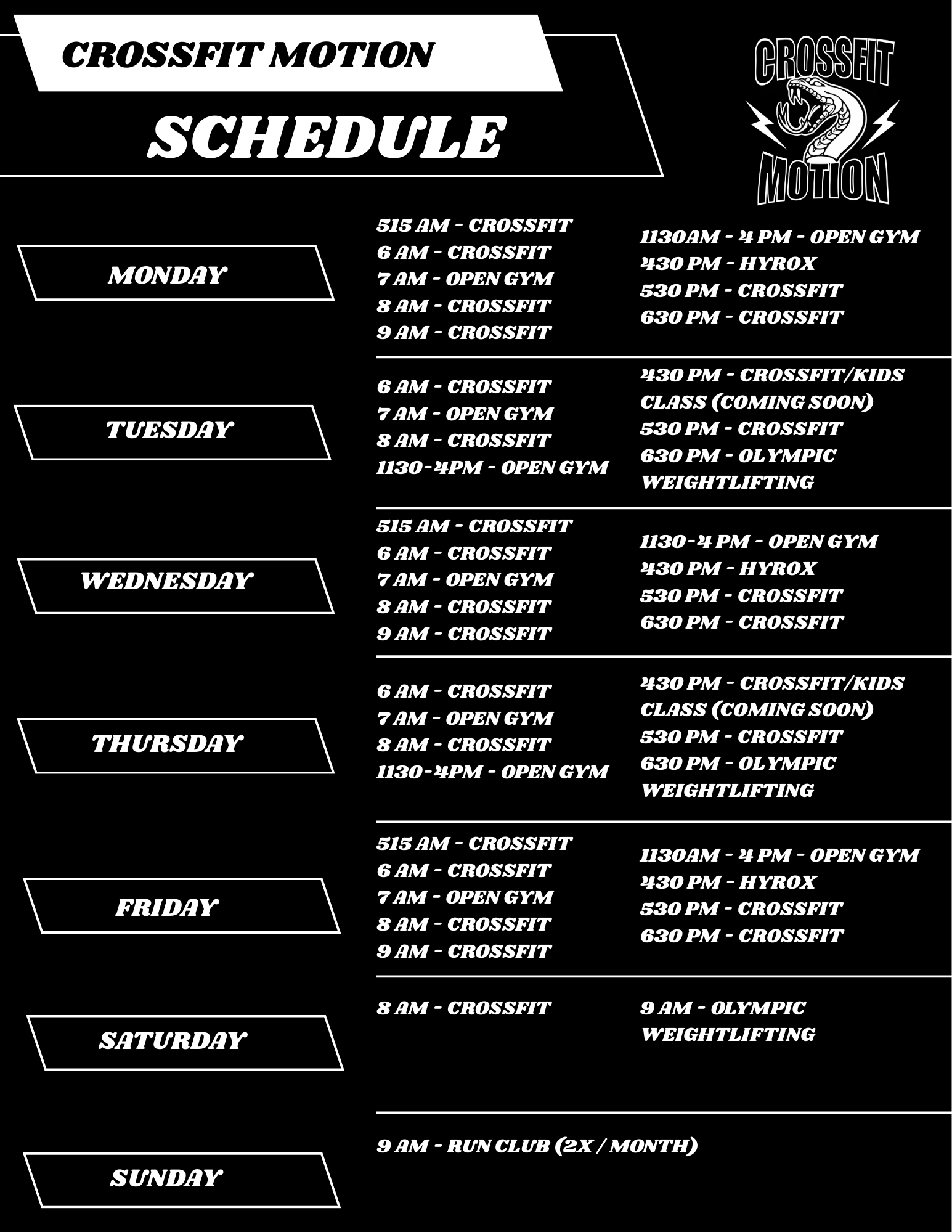 CROSSFIT MOTION

SCHEDULE

CROSSFIT MOTION

MONDAY

515 AM - CROSSFIT
6 AM - CROSSFIT
7 AM - OPEN GYM
8 AM - CROSSFIT
9 AM - CROSSFIT

1130AM - 4 PM - OPEN GYM
430 PM - HYROX
530 PM - CROSSFIT
630 PM - CROSSFIT

TUESDAY

6 AM - CROSSFIT
7 AM - OPEN GYM
8 AM - CROSSFIT
1130-4PM - OPEN GYM

430 PM - CROSSFIT/KIDS CLASS (COMING SOON)
530 PM - CROSSFIT
630 PM - OLYMPIC WEIGHTLIFTING

WEDNESDAY

515 AM - CROSSFIT
6 AM - CROSSFIT
7 AM - OPEN GYM
8 AM - CROSSFIT
9 AM - CROSSFIT

1130-4 PM - OPEN GYM
430 PM - HYROX
530 PM - CROSSFIT
630 PM - CROSSFIT

THURSDAY

6 AM - CROSSFIT
7 AM - OPEN GYM
8 AM - CROSSFIT
1130-4PM - OPEN GYM

430 PM - CROSSFIT/KIDS CLASS (COMING SOON)
530 PM - CROSSFIT
630 PM - OLYMPIC WEIGHTLIFTING

FRIDAY

515 AM - CROSSFIT
6 AM - CROSSFIT
7 AM - OPEN GYM
8 AM - CROSSFIT
9 AM - CROSSFIT

1130AM - 4 PM - OPEN GYM
430 PM - HYROX
530 PM - CROSSFIT
630 PM - CROSSFIT

SATURDAY

8 AM - CROSSFIT

9 AM - OLYMPIC WEIGHTLIFTING

SUNDAY

9 AM - RUN CLUB (2X / MONTH)